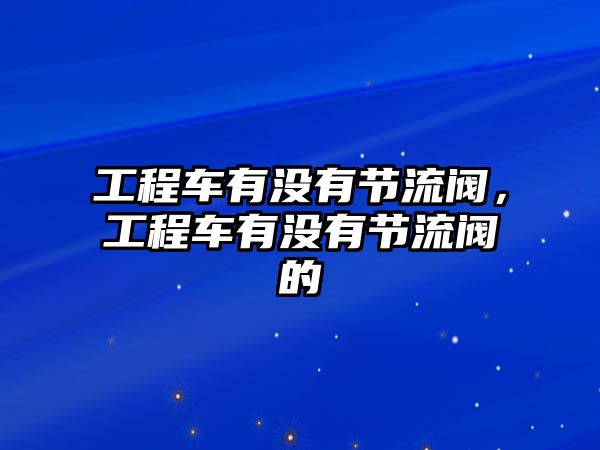 工程车有没有节流阀，工程车有没有节流阀的